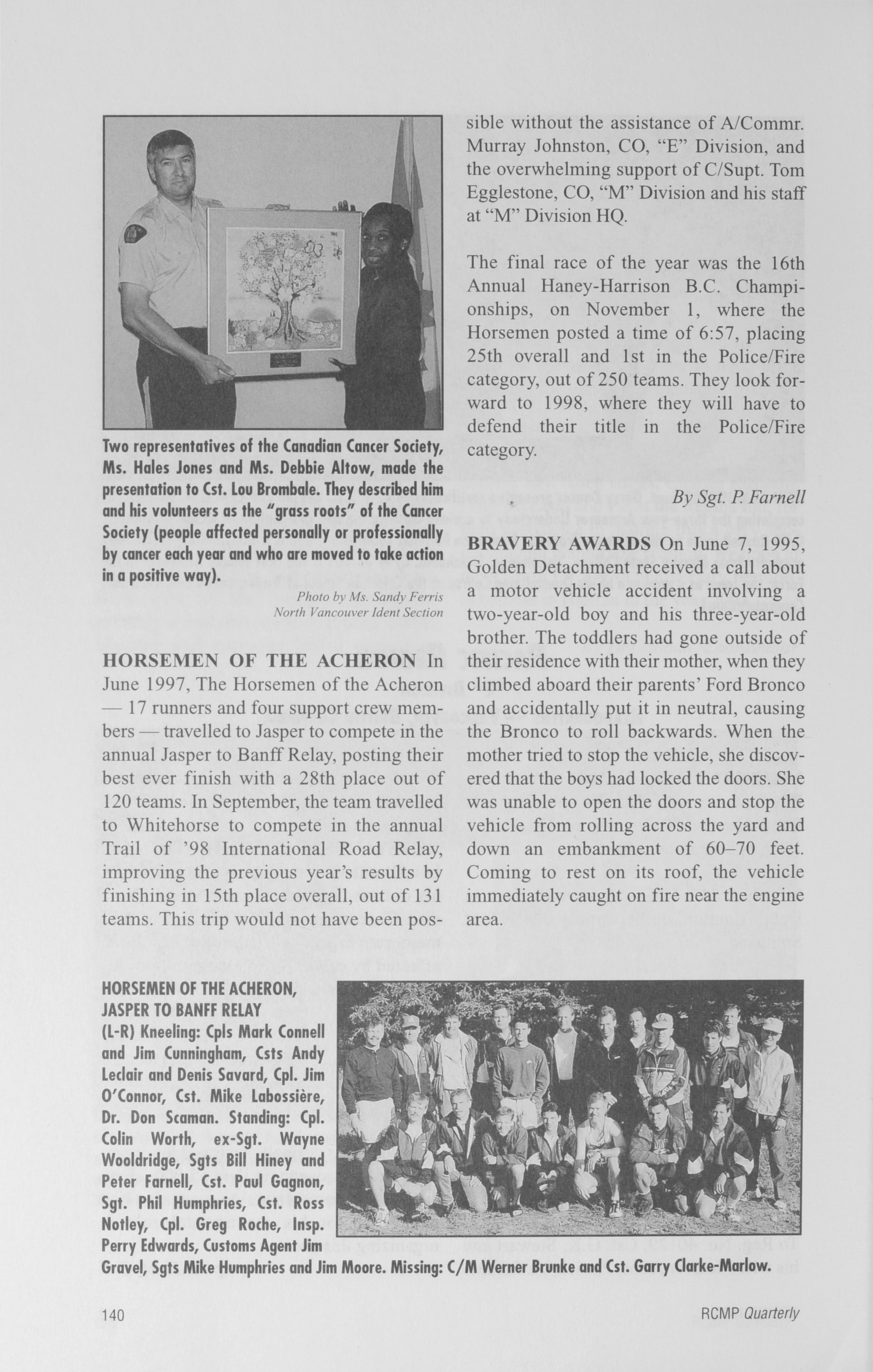 Two representatives of the Canadian Cancer Society, Ms. Hales Jones and Ms. Debbie Altow, made the presentation to Cst. Lou Brombale. They described him and his volunteers as the "grass roots" of the Cancer Society (people affected personally or professionally by cancer each year and who are moved to take action in a positive way).

Photo by Ms. Sandy Ferris
North Vancouver Ident Section

HORSEMEN OF THE ACHERON In June 1997, The Horsemen of the Acheron — 17 runners and four support crew members — travelled to Jasper to compete in the annual Jasper to Banff Relay, posting their best ever finish with a 28th place out of 120 teams. In September, the team travelled to Whitehorse to compete in the annual Trail of '98 International Road Relay, improving the previous year's results by finishing in 15th place overall, out of 131 teams. This trip would not have been possible without the assistance of A/Commr. Murray Johnston, CO, "E" Division, and the overwhelming support of C/Supt. Tom Egglestone, CO, "M" Division and his staff at "M" Division HQ.

The final race of the year was the 16th Annual Haney-Harrison B.C. Championships, on November 1, where the Horsemen posted a time of 6:57, placing 25th overall and 1st in the Police/Fire category, out of 250 teams. They look forward to 1998, where they will have to defend their title in the Police/Fire category.

By Sgt. P. Farnell

BRAVERY AWARDS On June 7, 1995, Golden Detachment received a call about a motor vehicle accident involving a two-year-old boy and his three-year-old brother. The toddlers had gone outside of their residence with their mother, when they climbed aboard their parents' Ford Bronco and accidentally put it in neutral, causing the Bronco to roll backwards. When the mother tried to stop the vehicle, she discovered that the boys had locked the doors. She was unable to open the doors and stop the vehicle from rolling across the yard and down an embankment of 60–70 feet. Coming to rest on its roof, the vehicle immediately caught on fire near the engine area.

HORSEMEN OF THE ACHERON, JASPER TO BANFF RELAY
(L-R) Kneeling: Cpls Mark Connell and Jim Cunningham, Csts Andy Leclair and Denis Savard, Cpl. Jim O'Connor, Cst. Mike Labossière, Dr. Don Scaman. Standing: Cpl. Colin Worth, ex-Sgt. Wayne Wooldridge, Sgts Bill Hiney and Peter Farnell, Cst. Paul Gagnon, Sgt. Phil Humphries, Cst. Ross Notley, Cpl. Greg Roche, Insp. Perry Edwards, Customs Agent Jim Gravel, Sgts Mike Humphries and Jim Moore. Missing: C/M Werner Brunke and Cst. Garry Clarke-Marlow.

140 RCMP Quarterly